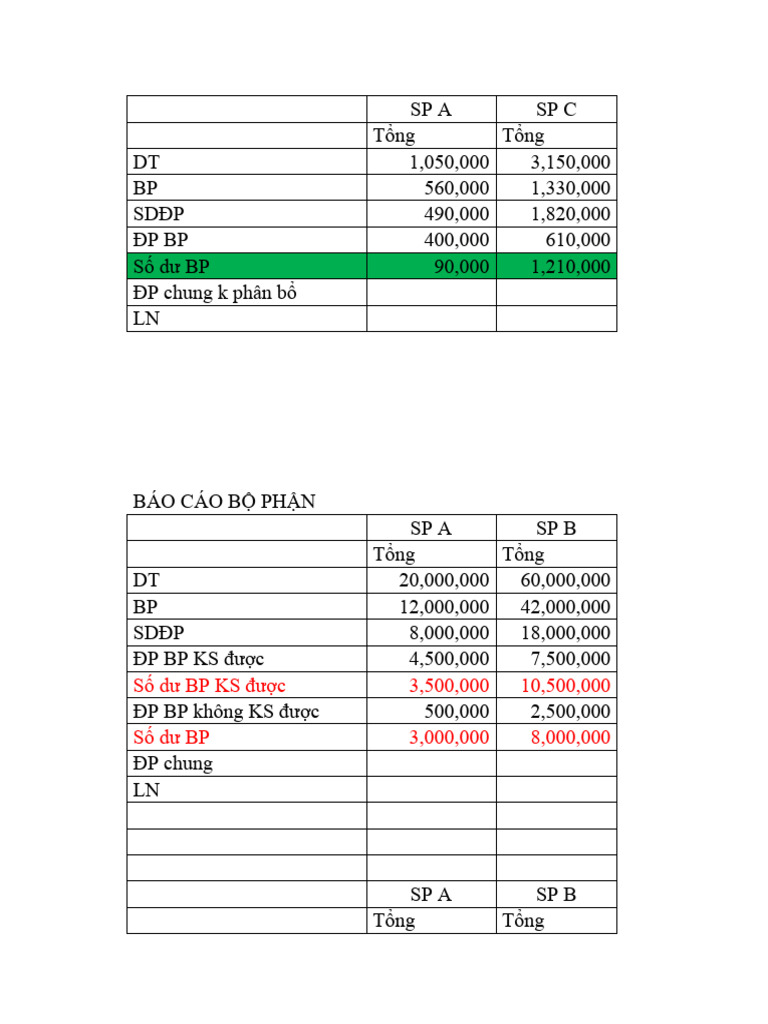 | | SP A | SP C |
|---|---|---|
| | Tổng | Tổng |
| DT | 1,050,000 | 3,150,000 |
| BP | 560,000 | 1,330,000 |
| SDĐP | 490,000 | 1,820,000 |
| ĐP BP | 400,000 | 610,000 |
| Số dư BP | 90,000 | 1,210,000 |
| ĐP chung k phân bổ | | |
| LN | | |

BÁO CÁO BỘ PHẬN

| | SP A | SP B |
|---|---|---|
| | Tổng | Tổng |
| DT | 20,000,000 | 60,000,000 |
| BP | 12,000,000 | 42,000,000 |
| SDĐP | 8,000,000 | 18,000,000 |
| ĐP BP KS được | 4,500,000 | 7,500,000 |
| Số dư BP KS được | 3,500,000 | 10,500,000 |
| ĐP BP không KS được | 500,000 | 2,500,000 |
| Số dư BP | 3,000,000 | 8,000,000 |
| ĐP chung | | |
| LN | | |
| | | |
| | | |
| | | |
| | SP A | SP B |
| | Tổng | Tổng |